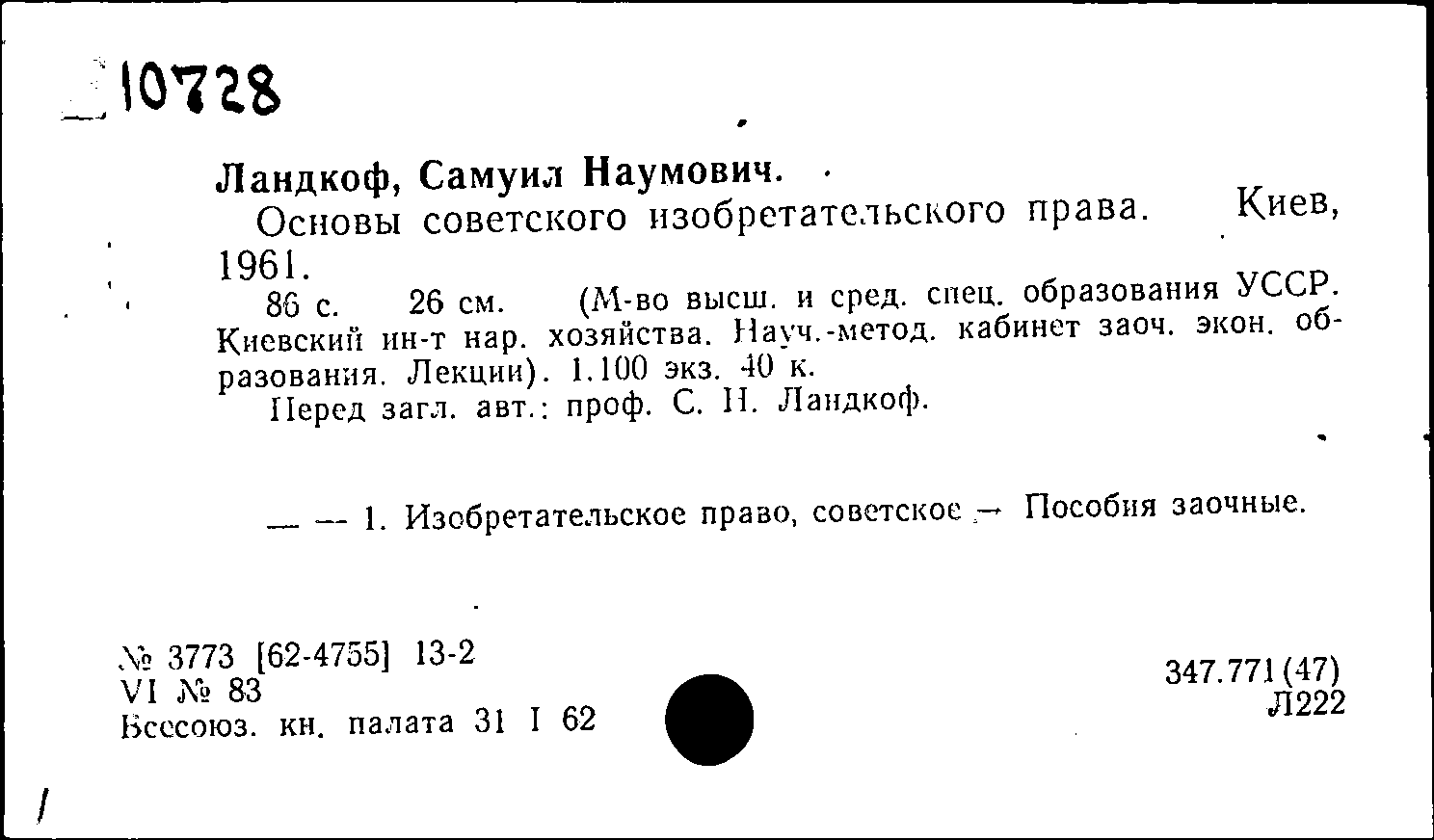 10728

Ландкоф, Самуил Наумович.
Основы советского изобретательского права. Киев, 1961.
86 с. 26 см. (М-во высш. и сред. спец. образования УССР. Киевский ин-т нар. хозяйства. Науч.-метод. кабинет заоч. экон. образования. Лекции). 1.100 экз. 40 к.
Перед загл. авт.: проф. С. Н. Ландкоф.

— — 1. Изобретательское право, советское — Пособия заочные.

№ 3773 [62-4755] 13-2
VI № 83
Всесоюз. кн. палата 31 I 62

347.771(47)
Л222